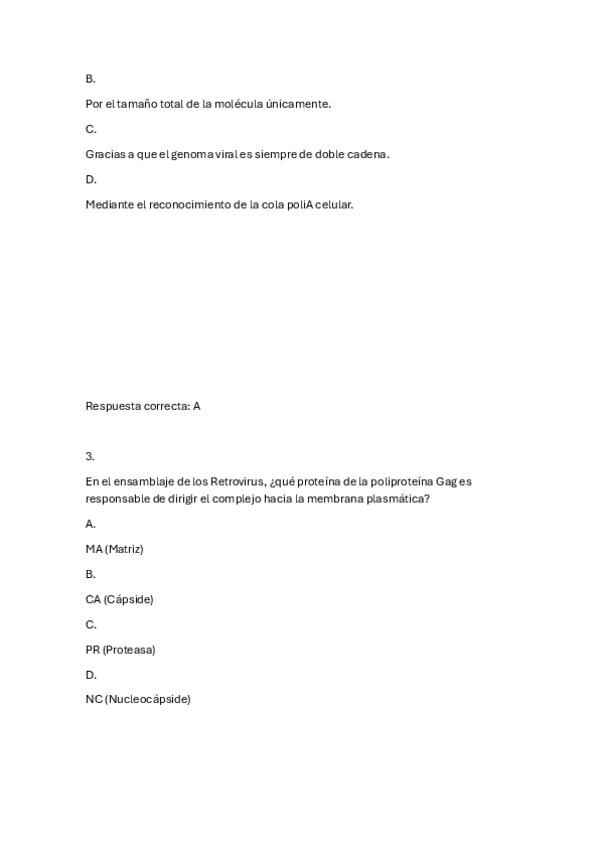 B.

Por el tamaño total de la molécula únicamente.

C.

Gracias a que el genoma viral es siempre de doble cadena.

D.

Mediante el reconocimiento de la cola poliA celular.

Respuesta correcta: A

3.

En el ensamblaje de los Retrovirus, ¿qué proteína de la poliproteína Gag es responsable de dirigir el complejo hacia la membrana plasmática?

A.

MA (Matriz)

B.

CA (Cápside)

C.

PR (Proteasa)

D.

NC (Nucleocápside)